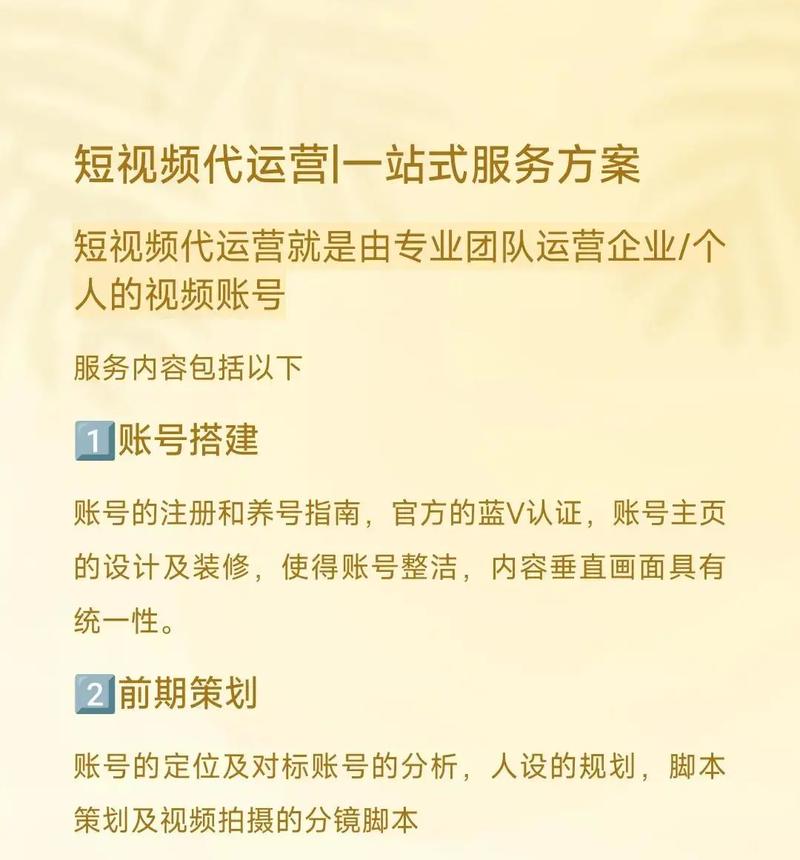 短视频代运营|一站式服务方案

短视频代运营就是由专业团队运营企业/个人的视频账号

服务内容包括以下

1️⃣账号搭建

账号的注册和养号指南，官方的蓝V认证，账号主页的设计及装修，使得账号整洁，内容垂直画面具有统一性。

2️⃣前期策划

账号的定位及对标账号的分析，人设的规划，脚本策划及视频拍摄的分镜脚本